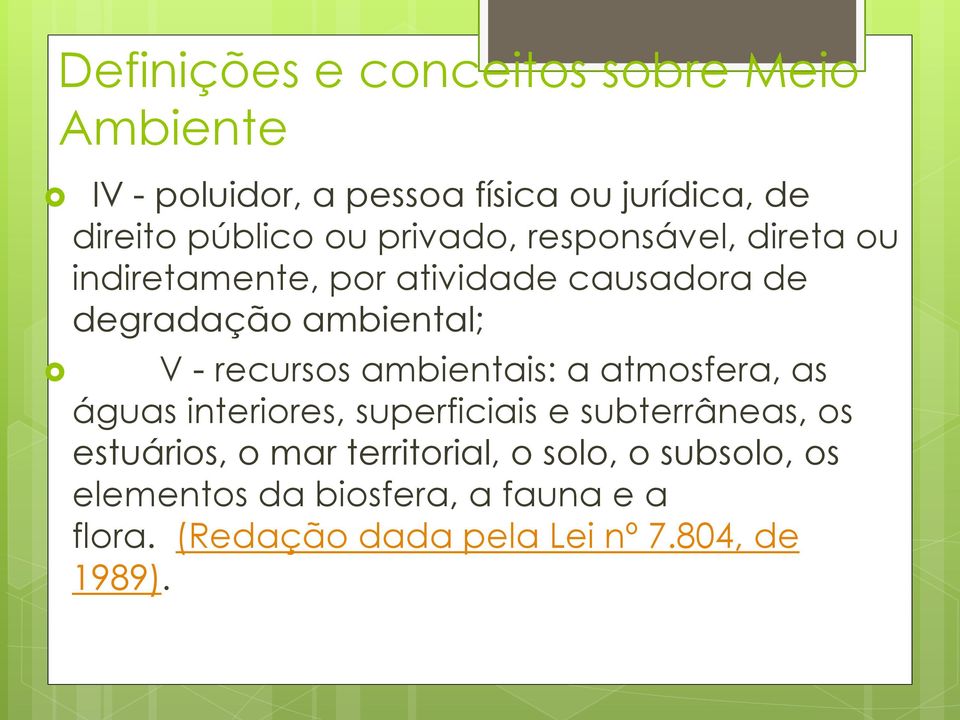 Definições e conceitos sobre Meio Ambiente

IV - poluidor, a pessoa física ou jurídica, de direito público ou privado, responsável, direta ou indiretamente, por atividade causadora de degradação ambiental;

V - recursos ambientais: a atmosfera, as águas interiores, superficiais e subterrâneas, os estuários, o mar territorial, o solo, o subsolo, os elementos da biosfera, a fauna e a flora. (Redação dada pela Lei nº 7.804, de 1989).